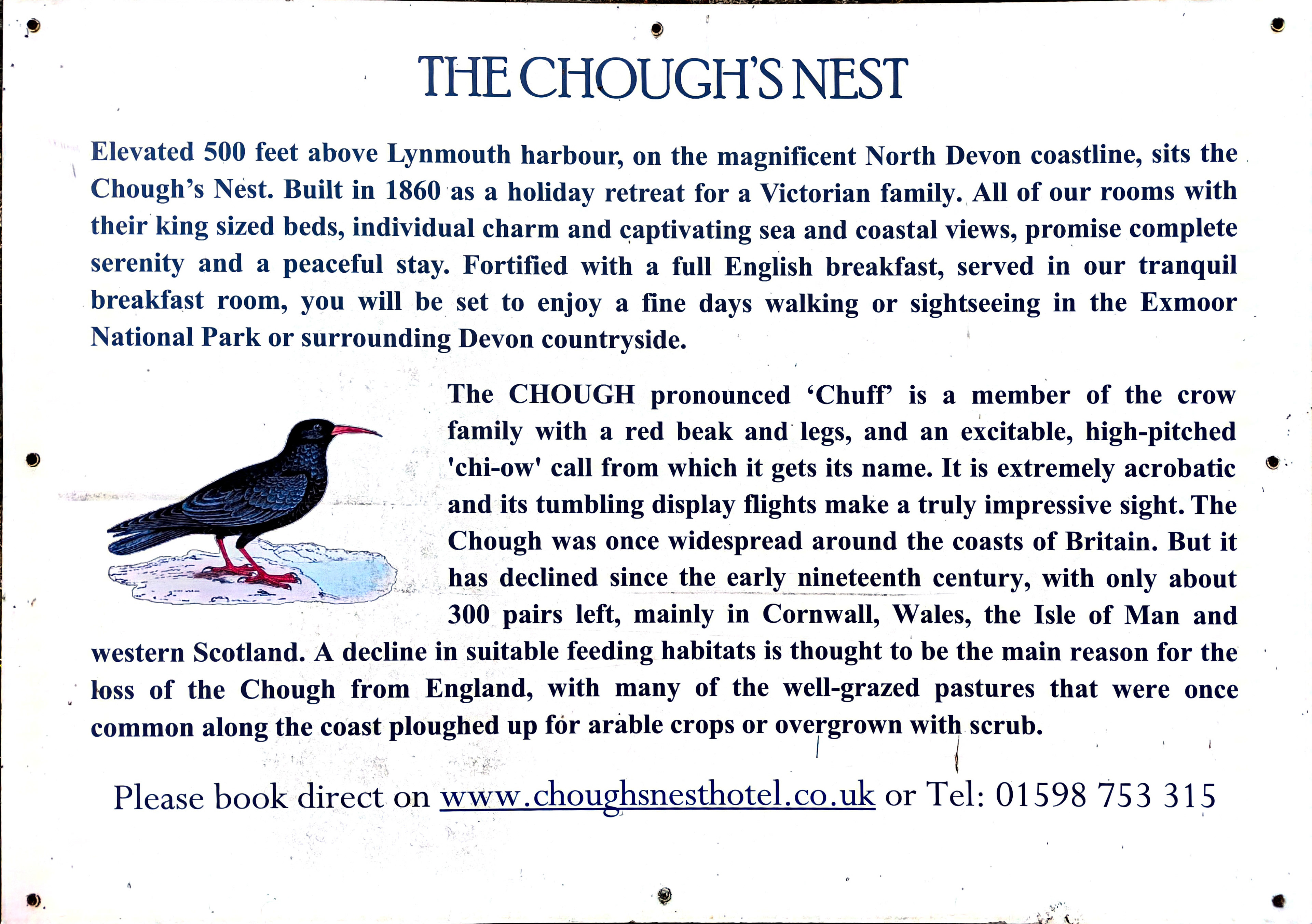 THE CHOUGH'S NEST

Elevated 500 feet above Lynmouth harbour, on the magnificent North Devon coastline, sits the Chough's Nest. Built in 1860 as a holiday retreat for a Victorian family. All of our rooms with their king sized beds, individual charm and captivating sea and coastal views, promise complete serenity and a peaceful stay. Fortified with a full English breakfast, served in our tranquil breakfast room, you will be set to enjoy a fine days walking or sightseeing in the Exmoor National Park or surrounding Devon countryside.

The CHOUGH pronounced 'Chuff' is a member of the crow family with a red beak and legs, and an excitable, high-pitched 'chi-ow' call from which it gets its name. It is extremely acrobatic and its tumbling display flights make a truly impressive sight. The Chough was once widespread around the coasts of Britain. But it has declined since the early nineteenth century, with only about 300 pairs left, mainly in Cornwall, Wales, the Isle of Man and western Scotland. A decline in suitable feeding habitats is thought to be the main reason for the loss of the Chough from England, with many of the well-grazed pastures that were once common along the coast ploughed up for arable crops or overgrown with scrub.

Please book direct on www.choughsnesthotel.co.uk or Tel: 01598 753 315